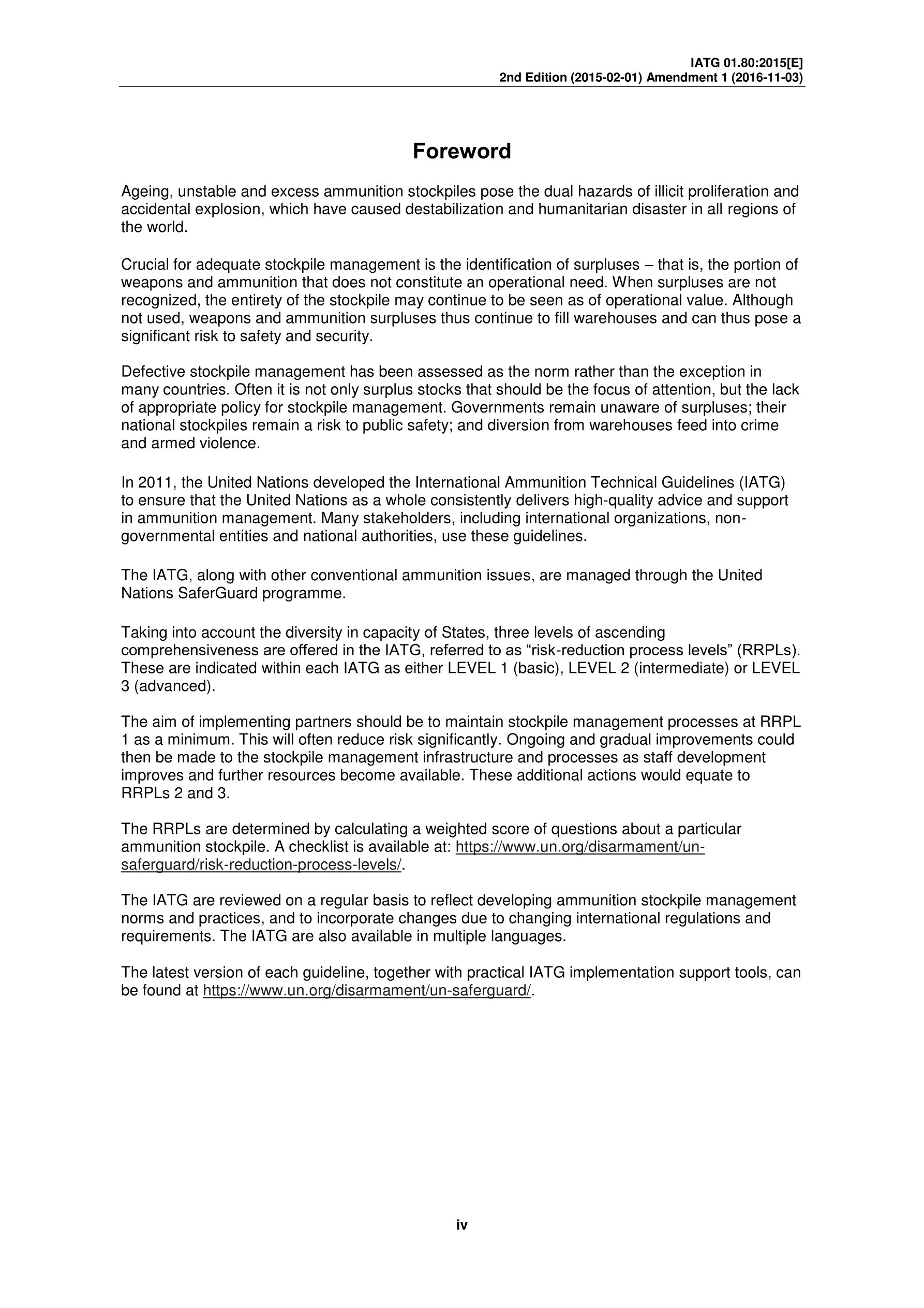 IATG 01.80:2015[E]
2nd Edition (2015-02-01) Amendment 1 (2016-11-03)

Foreword

Ageing, unstable and excess ammunition stockpiles pose the dual hazards of illicit proliferation and accidental explosion, which have caused destabilization and humanitarian disaster in all regions of the world.

Crucial for adequate stockpile management is the identification of surpluses – that is, the portion of weapons and ammunition that does not constitute an operational need. When surpluses are not recognized, the entirety of the stockpile may continue to be seen as of operational value. Although not used, weapons and ammunition surpluses thus continue to fill warehouses and can thus pose a significant risk to safety and security.

Defective stockpile management has been assessed as the norm rather than the exception in many countries. Often it is not only surplus stocks that should be the focus of attention, but the lack of appropriate policy for stockpile management. Governments remain unaware of surpluses; their national stockpiles remain a risk to public safety; and diversion from warehouses feed into crime and armed violence.

In 2011, the United Nations developed the International Ammunition Technical Guidelines (IATG) to ensure that the United Nations as a whole consistently delivers high-quality advice and support in ammunition management. Many stakeholders, including international organizations, non-governmental entities and national authorities, use these guidelines.

The IATG, along with other conventional ammunition issues, are managed through the United Nations SaferGuard programme.

Taking into account the diversity in capacity of States, three levels of ascending comprehensiveness are offered in the IATG, referred to as “risk-reduction process levels” (RRPLs). These are indicated within each IATG as either LEVEL 1 (basic), LEVEL 2 (intermediate) or LEVEL 3 (advanced).

The aim of implementing partners should be to maintain stockpile management processes at RRPL 1 as a minimum. This will often reduce risk significantly. Ongoing and gradual improvements could then be made to the stockpile management infrastructure and processes as staff development improves and further resources become available. These additional actions would equate to RRPLs 2 and 3.

The RRPLs are determined by calculating a weighted score of questions about a particular ammunition stockpile. A checklist is available at: https://www.un.org/disarmament/un-saferguard/risk-reduction-process-levels/.

The IATG are reviewed on a regular basis to reflect developing ammunition stockpile management norms and practices, and to incorporate changes due to changing international regulations and requirements. The IATG are also available in multiple languages.

The latest version of each guideline, together with practical IATG implementation support tools, can be found at https://www.un.org/disarmament/un-saferguard/.

iv